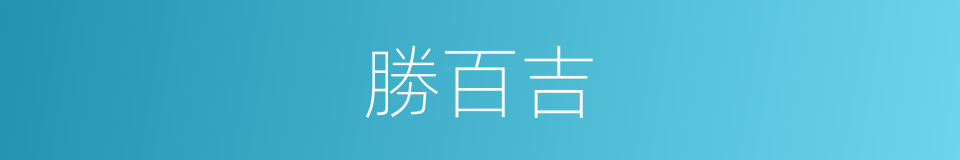 勝百吉